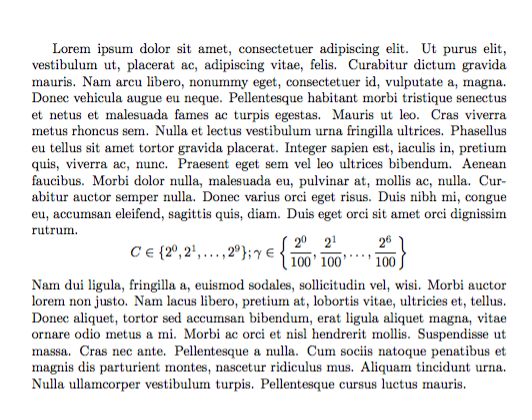 Lorem ipsum dolor sit amet, consectetuer adipiscing elit. Ut purus elit, vestibulum ut, placerat ac, adipiscing vitae, felis. Curabitur dictum gravida mauris. Nam arcu libero, nonummy eget, consectetuer id, vulputate a, magna. Donec vehicula augue eu neque. Pellentesque habitant morbi tristique senectus et netus et malesuada fames ac turpis egestas. Mauris ut leo. Cras viverra metus rhoncus sem. Nulla et lectus vestibulum urna fringilla ultrices. Phasellus eu tellus sit amet tortor gravida placerat. Integer sapien est, iaculis in, pretium quis, viverra ac, nunc. Praesent eget sem vel leo ultrices bibendum. Aenean faucibus. Morbi dolor nulla, malesuada eu, pulvinar at, mollis ac, nulla. Curabitur auctor semper nulla. Donec varius orci eget risus. Duis nibh mi, congue eu, accumsan eleifend, sagittis quis, diam. Duis eget orci sit amet orci dignissim rutrum.

$C \in \{2^0, 2^1, \ldots, 2^9\}; \gamma \in \left\{\frac{2^0}{100}, \frac{2^1}{100}, \ldots, \frac{2^6}{100}\right\}$

Nam dui ligula, fringilla a, euismod sodales, sollicitudin vel, wisi. Morbi auctor lorem non justo. Nam lacus libero, pretium at, lobortis vitae, ultricies et, tellus. Donec aliquet, tortor sed accumsan bibendum, erat ligula aliquet magna, vitae ornare odio metus a mi. Morbi ac orci et nisl hendrerit mollis. Suspendisse ut massa. Cras nec ante. Pellentesque a nulla. Cum sociis natoque penatibus et magnis dis parturient montes, nascetur ridiculus mus. Aliquam tincidunt urna. Nulla ullamcorper vestibulum turpis. Pellentesque cursus luctus mauris.